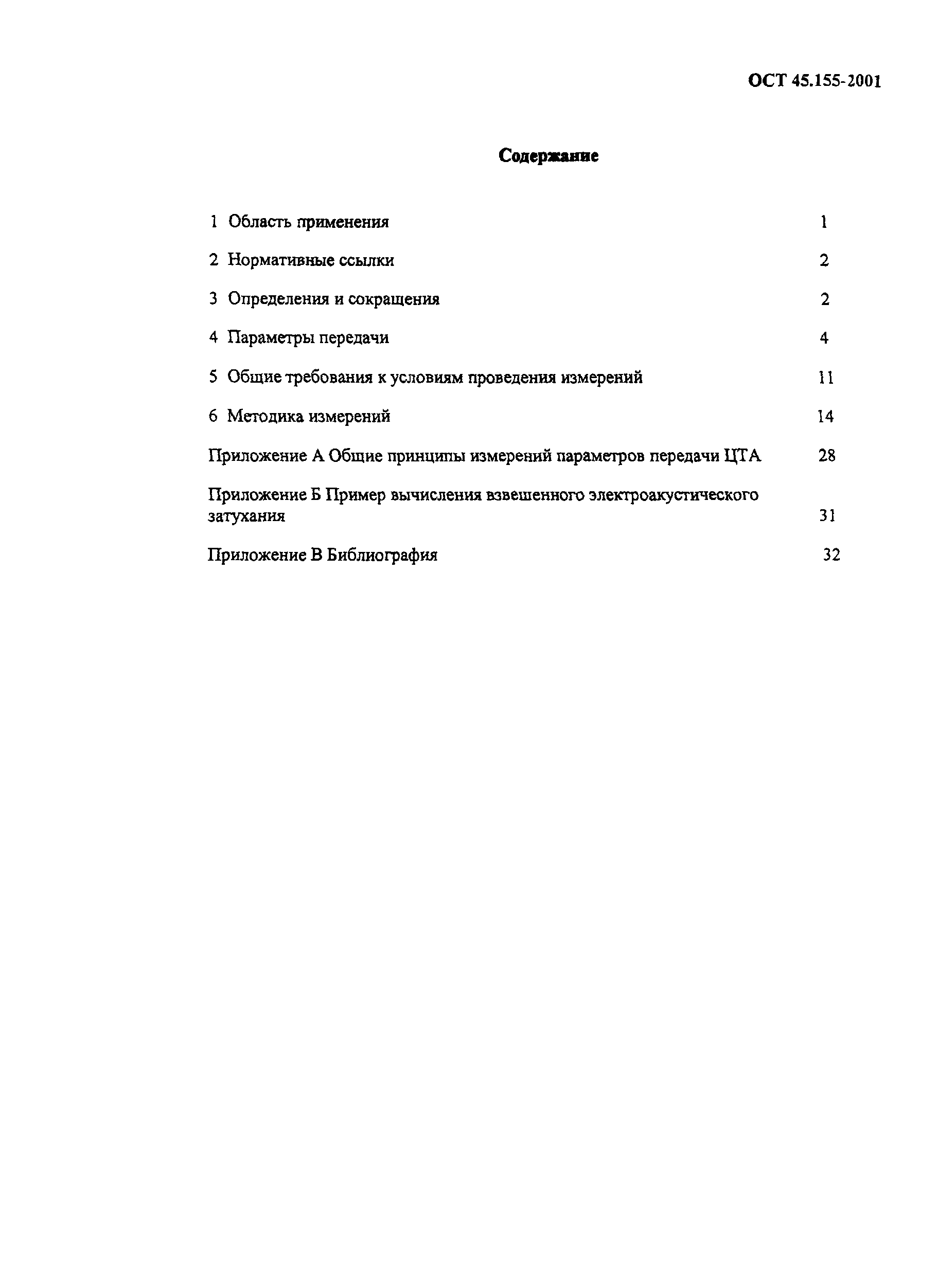 ОСТ 45.155-2001

Содержание

1 Область применения 1

2 Нормативные ссылки 2

3 Определения и сокращения 2

4 Параметры передачи 4

5 Общие требования к условиям проведения измерений 11

6 Методика измерений 14

Приложение А Общие принципы измерений параметров передачи ЦТА 28

Приложение Б Пример вычисления взвешенного электроакустического затухания 31

Приложение В Библиография 32